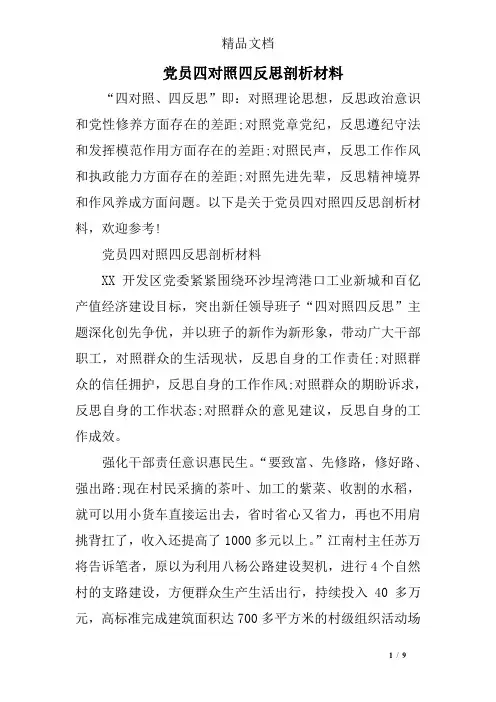 精品文档

党员四对照四反思剖析材料

“四对照、四反思”即：对照理论思想，反思政治意识和党性修养方面存在的差距;对照党章党纪，反思遵纪守法和发挥模范作用方面存在的差距;对照民声，反思工作作风和执政能力方面存在的差距;对照先进先辈，反思精神境界和作风养成方面问题。以下是关于党员四对照四反思剖析材料，欢迎参考!

党员四对照四反思剖析材料

XX 开发区党委紧紧围绕环沙埕湾港口工业新城和百亿产值经济建设目标，突出新任领导班子“四对照四反思”主题深化创先争优，并以班子的新作为新形象，带动广大干部职工，对照群众的生活现状，反思自身的工作责任;对照群众的信任拥护，反思自身的工作作风;对照群众的期盼诉求，反思自身的工作状态;对照群众的意见建议，反思自身的工作成效。

强化干部责任意识惠民生。“要致富、先修路，修好路、强出路;现在村民采摘的茶叶、加工的紫菜、收割的水稻，就可以用小货车直接运出去，省时省心又省力，再也不用肩挑背扛了，收入还提高了 1000 多元以上。”江南村主任苏万将告诉笔者，原以为利用八杨公路建设契机，进行 4 个自然村的支路建设，方便群众生产生活出行，持续投入 40 多万元，高标准完成建筑面积达 700 多平方米的村级组织活动场

1 / 9